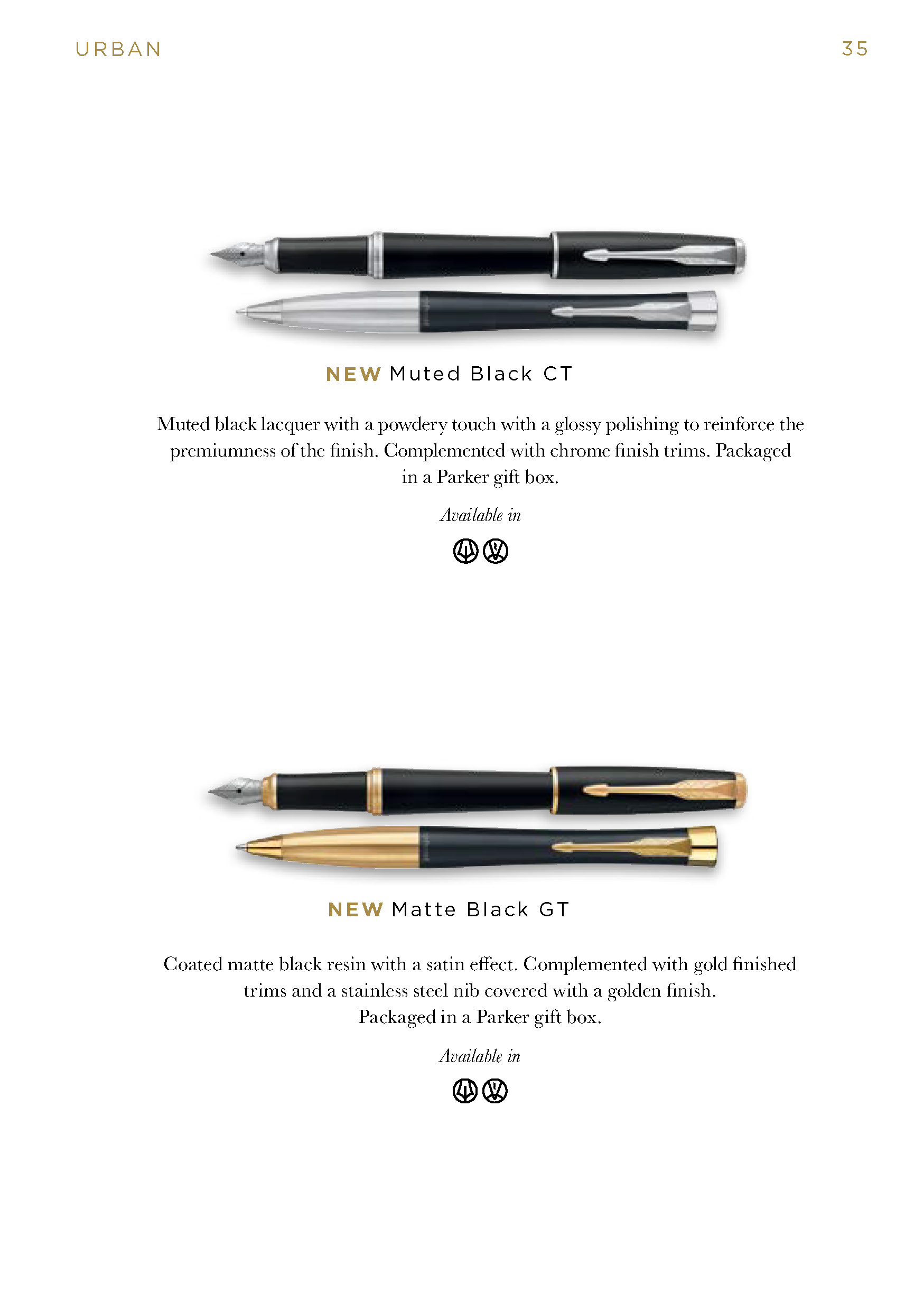 URBAN

35

NEW Muted Black CT

Muted black lacquer with a powdery touch with a glossy polishing to reinforce the premiumness of the finish. Complemented with chrome finish trims. Packaged in a Parker gift box.

Available in

NEW Matte Black GT

Coated matte black resin with a satin effect. Complemented with gold finished trims and a stainless steel nib covered with a golden finish. Packaged in a Parker gift box.

Available in